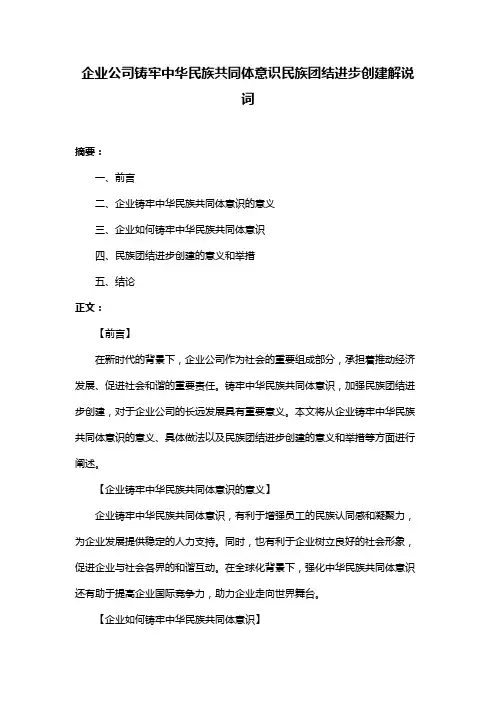 企业公司铸牢中华民族共同体意识民族团结进步创建解说词

摘要：

一、前言

二、企业铸牢中华民族共同体意识的意义

三、企业如何铸牢中华民族共同体意识

四、民族团结进步创建的意义和举措

五、结论

正文：

【前言】

在新时代的背景下，企业公司作为社会的重要组成部分，承担着推动经济发展、促进社会和谐的重要责任。铸牢中华民族共同体意识，加强民族团结进步创建，对于企业公司的长远发展具有重要意义。本文将从企业铸牢中华民族共同体意识的意义、具体做法以及民族团结进步创建的意义和举措等方面进行阐述。

【企业铸牢中华民族共同体意识的意义】

企业铸牢中华民族共同体意识，有利于增强员工的民族认同感和凝聚力，为企业发展提供稳定的人力支持。同时，也有利于企业树立良好的社会形象，促进企业与社会各界的和谐互动。在全球化背景下，强化中华民族共同体意识还有助于提高企业国际竞争力，助力企业走向世界舞台。

【企业如何铸牢中华民族共同体意识】